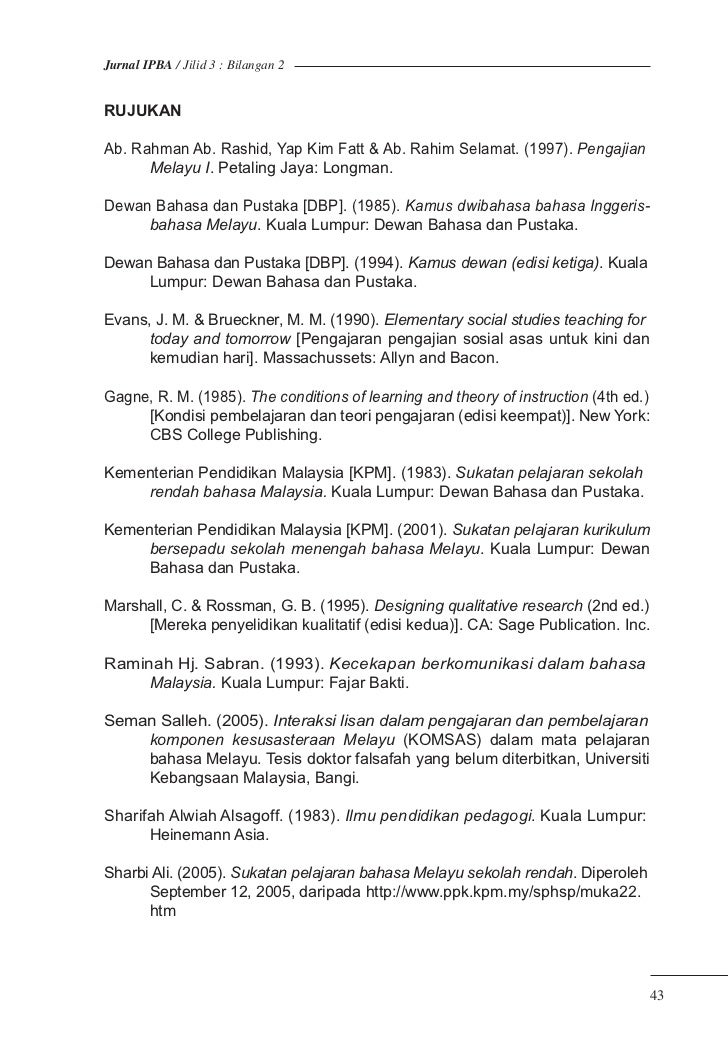 Jurnal IPBA / Jilid 3 : Bilangan 2

RUJUKAN

Ab. Rahman Ab. Rashid, Yap Kim Fatt & Ab. Rahim Selamat. (1997). Pengajian Melayu I. Petaling Jaya: Longman.

Dewan Bahasa dan Pustaka [DBP]. (1985). Kamus dwibahasa bahasa Inggeris-bahasa Melayu. Kuala Lumpur: Dewan Bahasa dan Pustaka.

Dewan Bahasa dan Pustaka [DBP]. (1994). Kamus dewan (edisi ketiga). Kuala Lumpur: Dewan Bahasa dan Pustaka.

Evans, J. M. & Brueckner, M. M. (1990). Elementary social studies teaching for today and tomorrow [Pengajaran pengajian sosial asas untuk kini dan kemudian hari]. Massachussets: Allyn and Bacon.

Gagne, R. M. (1985). The conditions of learning and theory of instruction (4th ed.) [Kondisi pembelajaran dan teori pengajaran (edisi keempat)]. New York: CBS College Publishing.

Kementerian Pendidikan Malaysia [KPM]. (1983). Sukatan pelajaran sekolah rendah bahasa Malaysia. Kuala Lumpur: Dewan Bahasa dan Pustaka.

Kementerian Pendidikan Malaysia [KPM]. (2001). Sukatan pelajaran kurikulum bersepadu sekolah menengah bahasa Melayu. Kuala Lumpur: Dewan Bahasa dan Pustaka.

Marshall, C. & Rossman, G. B. (1995). Designing qualitative research (2nd ed.) [Mereka penyelidikan kualitatif (edisi kedua)]. CA: Sage Publication. Inc.

Raminah Hj. Sabran. (1993). Kecekapan berkomunikasi dalam bahasa Malaysia. Kuala Lumpur: Fajar Bakti.

Seman Salleh. (2005). Interaksi lisan dalam pengajaran dan pembelajaran komponen kesusasteraan Melayu (KOMSAS) dalam mata pelajaran bahasa Melayu. Tesis doktor falsafah yang belum diterbitkan, Universiti Kebangsaan Malaysia, Bangi.

Sharifah Alwiah Alsagoff. (1983). Ilmu pendidikan pedagogi. Kuala Lumpur: Heinemann Asia.

Sharbi Ali. (2005). Sukatan pelajaran bahasa Melayu sekolah rendah. Diperoleh September 12, 2005, daripada http://www.ppk.kpm.my/sphsp/muka22.htm

43